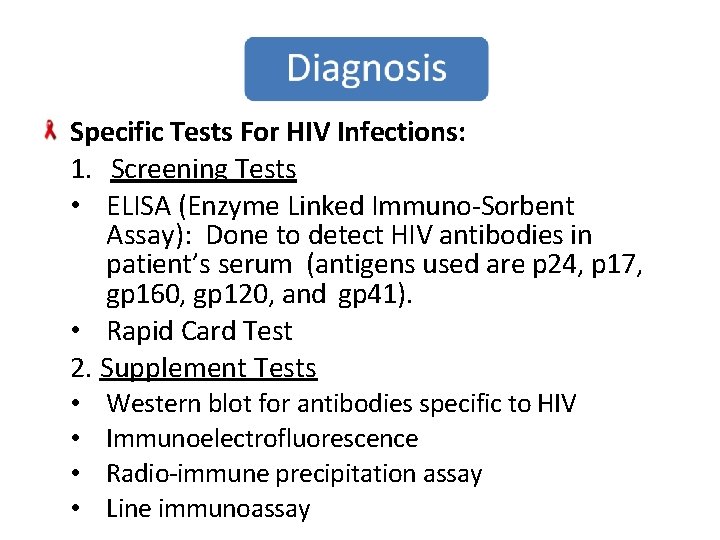 Diagnosis

Specific Tests For HIV Infections:

1. Screening Tests

• ELISA (Enzyme Linked Immuno-Sorbent Assay): Done to detect HIV antibodies in patient's serum (antigens used are p24, p17, gp160, gp120, and gp41).

• Rapid Card Test

2. Supplement Tests

• Western blot for antibodies specific to HIV

• Immunoelectrofluorescence

• Radio-immune precipitation assay

• Line immunoassay